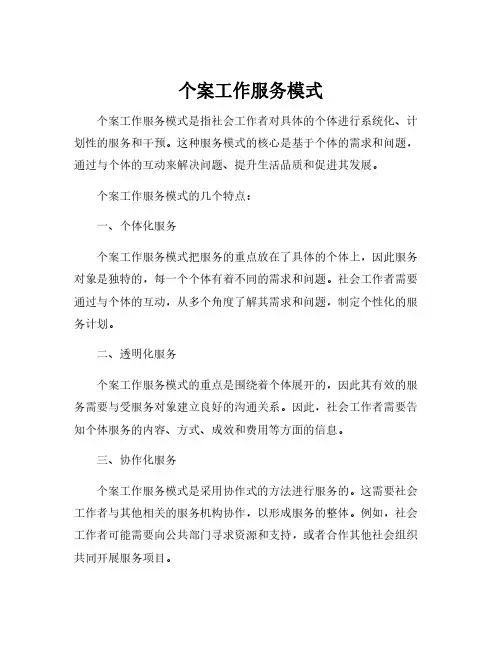 个案工作服务模式

个案工作服务模式是指社会工作者对具体的个体进行系统化、计划性的服务和干预。这种服务模式的核心是基于个体的需求和问题，通过与个体的互动来解决问题、提升生活品质和促进其发展。

个案工作服务模式的几个特点：

一、个体化服务

个案工作服务模式把服务的重点放在了具体的个体上，因此服务对象是独特的，每一个个体有着不同的需求和问题。社会工作者需要通过与个体的互动，从多个角度了解其需求和问题，制定个性化的服务计划。

二、透明化服务

个案工作服务模式的重点是围绕着个体展开的，因此其有效的服务需要与受服务对象建立良好的沟通关系。因此，社会工作者需要告知个体服务的内容、方式、成效和费用等方面的信息。

三、协作化服务

个案工作服务模式是采用协作式的方法进行服务的。这需要社会工作者与其他相关的服务机构协作，以形成服务的整体。例如，社会工作者可能需要向公共部门寻求资源和支持，或者合作其他社会组织共同开展服务项目。